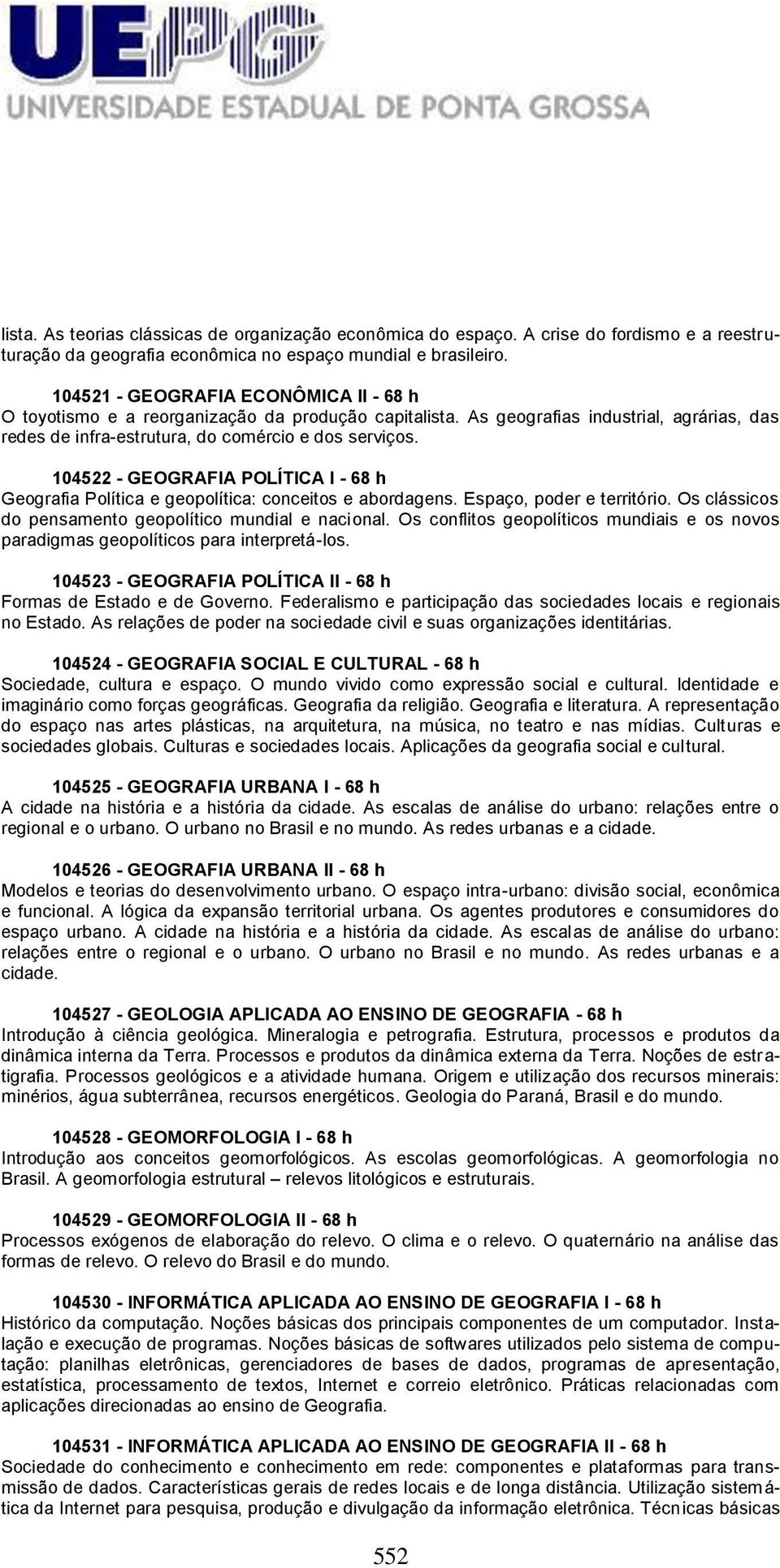 UEPG
UNIVERSIDADE ESTADUAL DE PONTA GROSSA

lista. As teorias clássicas de organização econômica do espaço. A crise do fordismo e a reestruturação da geografia econômica no espaço mundial e brasileiro.

104521 - GEOGRAFIA ECONÔMICA II - 68 h
O toyotismo e a reorganização da produção capitalista. As geografias industrial, agrárias, das redes de infra-estrutura, do comércio e dos serviços.

104522 - GEOGRAFIA POLÍTICA I - 68 h
Geografia Política e geopolítica: conceitos e abordagens. Espaço, poder e território. Os clássicos do pensamento geopolítico mundial e nacional. Os conflitos geopolíticos mundiais e os novos paradigmas geopolíticos para interpretá-los.

104523 - GEOGRAFIA POLÍTICA II - 68 h
Formas de Estado e de Governo. Federalismo e participação das sociedades locais e regionais no Estado. As relações de poder na sociedade civil e suas organizações identitárias.

104524 - GEOGRAFIA SOCIAL E CULTURAL - 68 h
Sociedade, cultura e espaço. O mundo vivido como expressão social e cultural. Identidade e imaginário como forças geográficas. Geografia da religião. Geografia e literatura. A representação do espaço nas artes plásticas, na arquitetura, na música, no teatro e nas mídias. Culturas e sociedades globais. Culturas e sociedades locais. Aplicações da geografia social e cultural.

104525 - GEOGRAFIA URBANA I - 68 h
A cidade na história e a história da cidade. As escalas de análise do urbano: relações entre o regional e o urbano. O urbano no Brasil e no mundo. As redes urbanas e a cidade.

104526 - GEOGRAFIA URBANA II - 68 h
Modelos e teorias do desenvolvimento urbano. O espaço intra-urbano: divisão social, econômica e funcional. A lógica da expansão territorial urbana. Os agentes produtores e consumidores do espaço urbano. A cidade na história e a história da cidade. As escalas de análise do urbano: relações entre o regional e o urbano. O urbano no Brasil e no mundo. As redes urbanas e a cidade.

104527 - GEOLOGIA APLICADA AO ENSINO DE GEOGRAFIA - 68 h
Introdução à ciência geológica. Mineralogia e petrografia. Estrutura, processos e produtos da dinâmica interna da Terra. Processos e produtos da dinâmica externa da Terra. Noções de estratigrafia. Processos geológicos e a atividade humana. Origem e utilização dos recursos minerais: minérios, água subterrânea, recursos energéticos. Geologia do Paraná, Brasil e do mundo.

104528 - GEOMORFOLOGIA I - 68 h
Introdução aos conceitos geomorfológicos. As escolas geomorfológicas. A geomorfologia no Brasil. A geomorfologia estrutural – relevos litológicos e estruturais.

104529 - GEOMORFOLOGIA II - 68 h
Processos exógenos de elaboração do relevo. O clima e o relevo. O quaternário na análise das formas de relevo. O relevo do Brasil e do mundo.

104530 - INFORMÁTICA APLICADA AO ENSINO DE GEOGRAFIA I - 68 h
Histórico da computação. Noções básicas dos principais componentes de um computador. Instalação e execução de programas. Noções básicas de softwares utilizados pelo sistema de computação: planilhas eletrônicas, gerenciadores de bases de dados, programas de apresentação, estatística, processamento de textos, Internet e correio eletrônico. Práticas relacionadas com aplicações direcionadas ao ensino de Geografia.

104531 - INFORMÁTICA APLICADA AO ENSINO DE GEOGRAFIA II - 68 h
Sociedade do conhecimento e conhecimento em rede: componentes e plataformas para transmissão de dados. Características gerais de redes locais e de longa distância. Utilização sistemática da Internet para pesquisa, produção e divulgação da informação eletrônica. Técnicas básicas

552